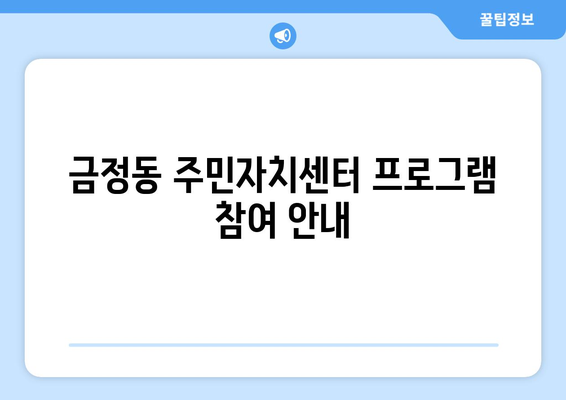 꿀팁정보

금정동 주민자치센터 프로그램 참여 안내